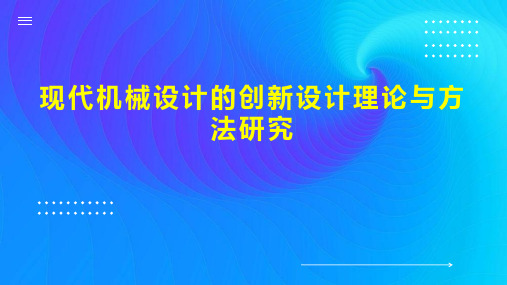 现代机械设计的创新设计理论与方法研究